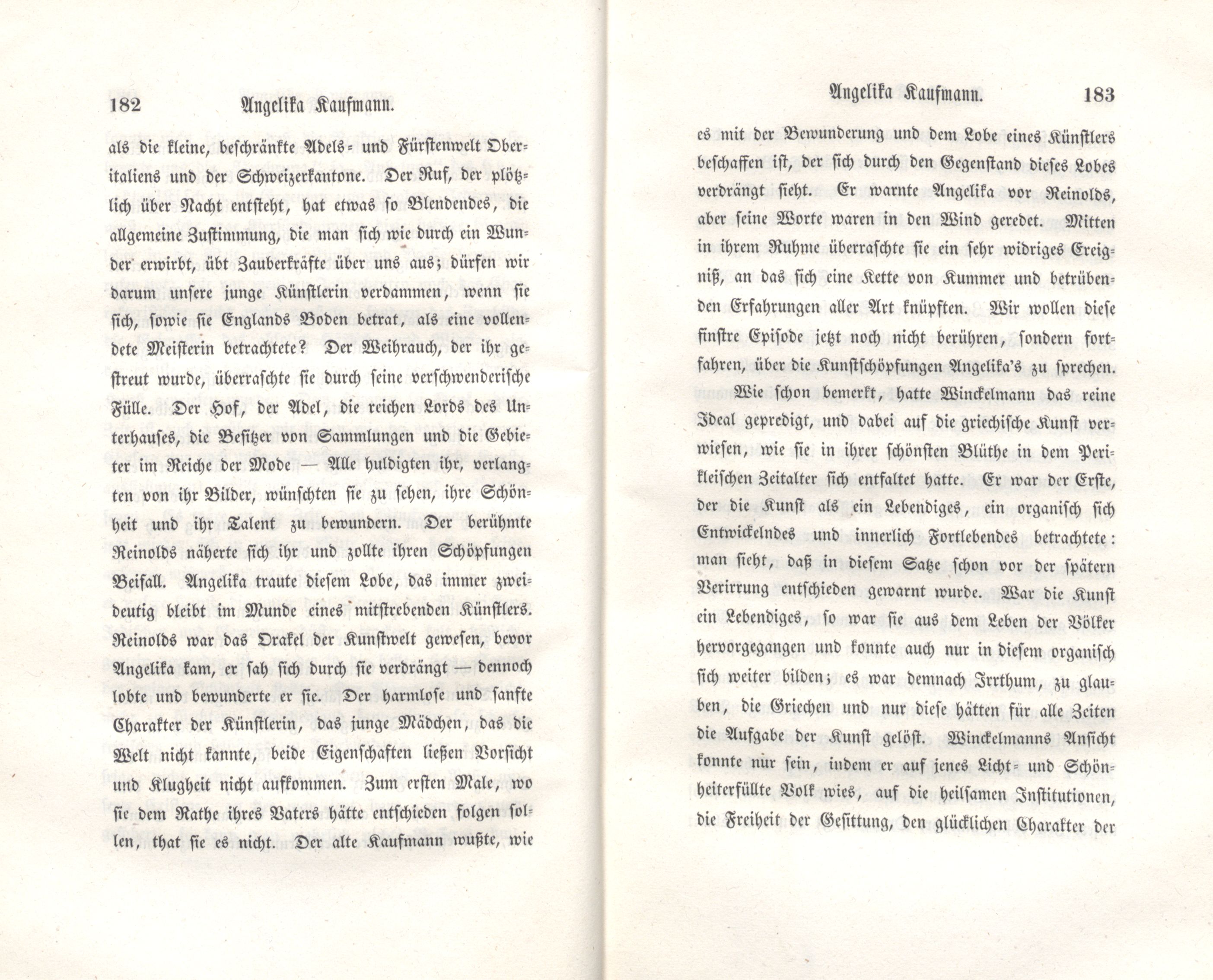 182 Angelika Kaufmann.

als die kleine, beschränkte Adels- und Fürstenwelt Oberitaliens und der Schweizerkantone. Der Ruf, der plötzlich über Nacht entsteht, hat etwas so Blendendes, die allgemeine Zustimmung, die man sich wie durch ein Wunder erwirbt, übt Zauberkräfte über uns aus; dürfen wir darum unsere junge Künstlerin verdammen, wenn sie sich, sowie sie Englands Boden betrat, als eine vollendete Meisterin betrachtete? Der Weihrauch, der ihr gestreut wurde, überraschte sie durch seine verschwenderische Fülle. Der Hof, der Adel, die reichen Lords des Unterhauses, die Besitzer von Sammlungen und die Gebieter im Reiche der Mode — Alle huldigten ihr, verlangten von ihr Bilder, wünschten sie zu sehen, ihre Schönheit und ihr Talent zu bewundern. Der berühmte Reinolds näherte sich ihr und zollte ihren Schöpfungen Beifall. Angelika traute diesem Lobe, das immer zweideutig bleibt im Munde eines mitstrebenden Künstlers. Reinolds war das Orakel der Kunstwelt gewesen, bevor Angelika kam, er sah sich durch sie verdrängt — dennoch lobte und bewunderte er sie. Der harmlose und sanfte Charakter der Künstlerin, das junge Mädchen, das die Welt nicht kannte, beide Eigenschaften ließen Vorsicht und Klugheit nicht aufkommen. Zum ersten Male, wo sie dem Rathe ihres Vaters hätte entschieden folgen sollen, that sie es nicht. Der alte Kaufmann wußte, wie

Angelika Kaufmann. 183

es mit der Bewunderung und dem Lobe eines Künstlers beschaffen ist, der sich durch den Gegenstand dieses Lobes verdrängt sieht. Er warnte Angelika vor Reinolds, aber seine Worte waren in den Wind geredet. Mitten in ihrem Ruhme überraschte sie ein sehr widriges Ereigniß, an das sich eine Kette von Kummer und betrübenden Erfahrungen aller Art knüpften. Wir wollen diese finstre Episode jetzt noch nicht berühren, sondern fortfahren, über die Kunstschöpfungen Angelika's zu sprechen.

Wie schon bemerkt, hatte Winckelmann das reine Ideal gepredigt, und dabei auf die griechische Kunst verwiesen, wie sie in ihrer schönsten Blüthe in dem Perikleischen Zeitalter sich entfaltet hatte. Er war der Erste, der die Kunst als ein Lebendiges, ein organisch sich Entwickelndes und innerlich Fortlebendes betrachtete: man sieht, daß in diesem Satze schon vor der spätern Verirrung entschieden gewarnt wurde. War die Kunst ein Lebendiges, so war sie aus dem Leben der Völker hervorgegangen und konnte auch nur in diesem organisch sich weiter bilden; es war demnach Irrthum, zu glauben, die Griechen und nur diese hätten für alle Zeiten die Aufgabe der Kunst gelöst. Winckelmanns Ansicht konnte nur sein, indem er auf jenes Licht- und Schönheiterfüllte Volk wies, auf die heilsamen Institutionen, die Freiheit der Gesittung, den glücklichen Charakter der